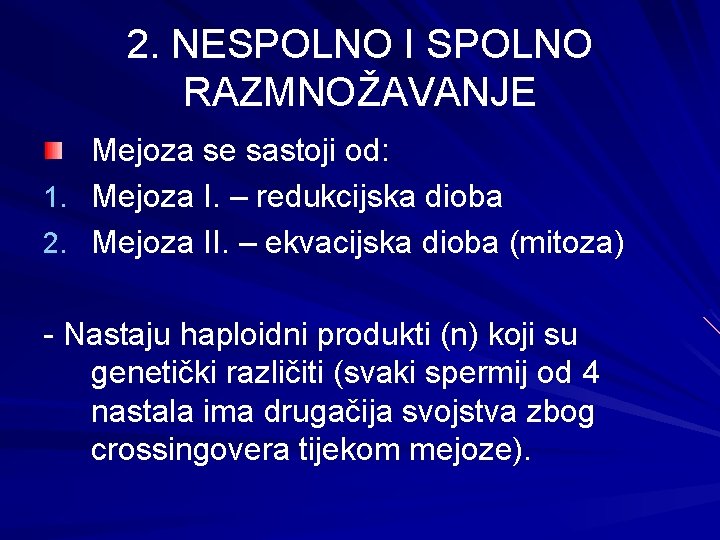 2. NESPOLNO I SPOLNO RAZMNOŽAVANJE

Mejoza se sastoji od:
1. Mejoza I. – redukcijska dioba
2. Mejoza II. – ekvacijska dioba (mitoza)

- Nastaju haploidni produkti (n) koji su genetički različiti (svaki spermij od 4 nastala ima drugačija svojstva zbog crossingovera tijekom mejoze).